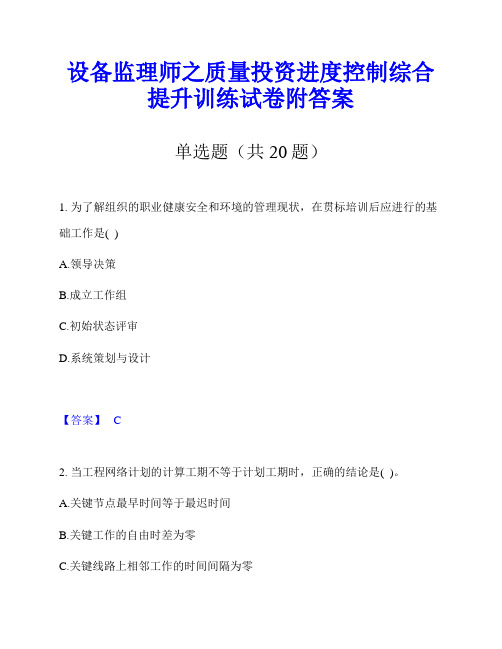 设备监理师之质量投资进度控制综合提升训练试卷附答案

单选题（共 20 题）

1. 为了解组织的职业健康安全和环境的管理现状，在贯标培训后应进行的基础工作是( )

A.领导决策

B.成立工作组

C.初始状态评审

D.系统策划与设计

【答案】 C

2. 当工程网络计划的计算工期不等于计划工期时，正确的结论是( )。

A.关键节点最早时间等于最迟时间

B.关键工作的自由时差为零

C.关键线路上相邻工作的时间间隔为零